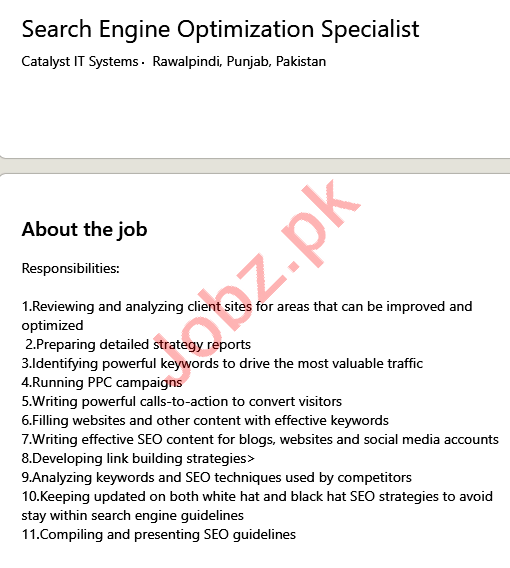 Search Engine Optimization Specialist

Catalyst IT Systems · Rawalpindi, Punjab, Pakistan

Jobz.pk

About the job

Responsibilities:

1.Reviewing and analyzing client sites for areas that can be improved and optimized
2.Preparing detailed strategy reports
3.Identifying powerful keywords to drive the most valuable traffic
4.Running PPC campaigns
5.Writing powerful calls-to-action to convert visitors
6.Filling websites and other content with effective keywords
7.Writing effective SEO content for blogs, websites and social media accounts
8.Developing link building strategies>
9.Analyzing keywords and SEO techniques used by competitors
10.Keeping updated on both white hat and black hat SEO strategies to avoid stay within search engine guidelines
11.Compiling and presenting SEO guidelines